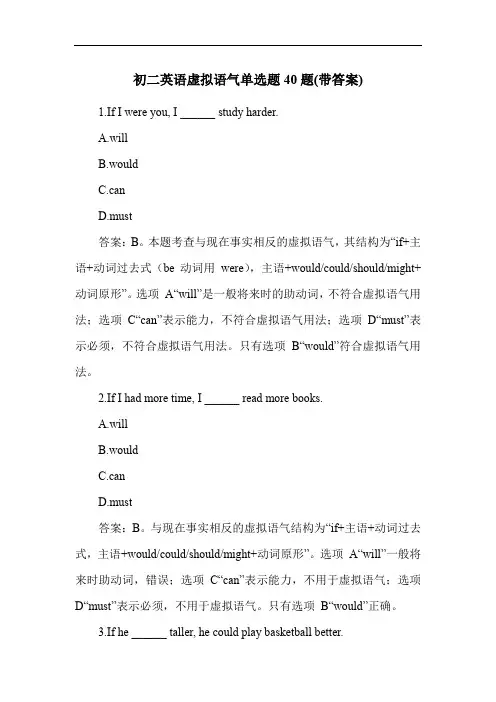 初二英语虚拟语气单选题 40 题(带答案)

1.If I were you, I ______ study harder.

A.will

B.would

C.can

D.must

答案：B。本题考查与现在事实相反的虚拟语气，其结构为“if+主语+动词过去式（be 动词用 were），主语+would/could/should/might+动词原形”。选项 A“will”是一般将来时的助动词，不符合虚拟语气用法；选项 C“can”表示能力，不符合虚拟语气用法；选项 D“must”表示必须，不符合虚拟语气用法。只有选项 B“would”符合虚拟语气用法。

2.If I had more time, I ______ read more books.

A.will

B.would

C.can

D.must

答案：B。与现在事实相反的虚拟语气结构为“if+主语+动词过去式，主语+would/could/should/might+动词原形”。选项 A“will”一般将来时助动词，错误；选项 C“can”表示能力，不用于虚拟语气；选项 D“must”表示必须，不用于虚拟语气。只有选项 B“would”正确。

3.If he ______ taller, he could play basketball better.